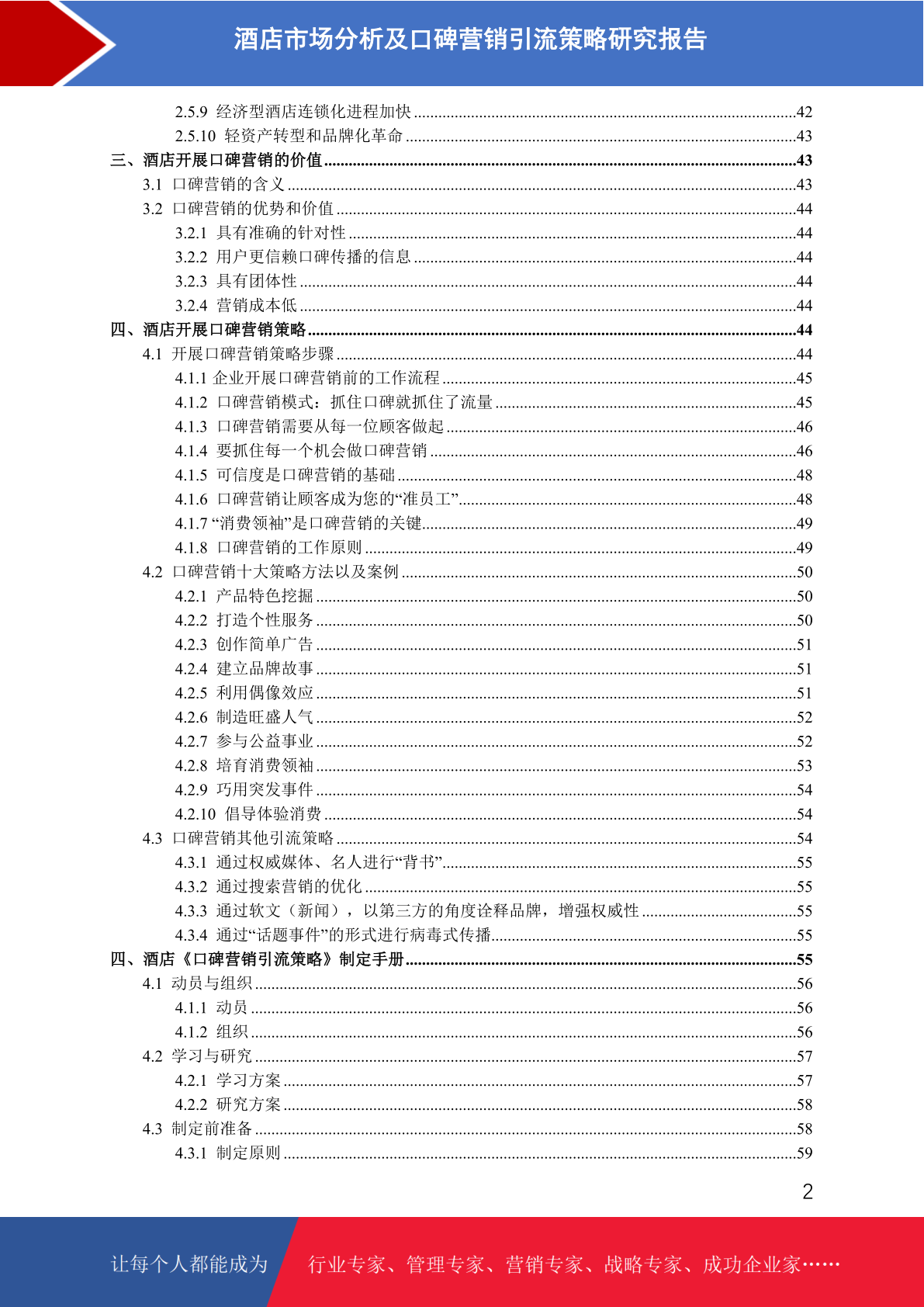 酒店市场分析及口碑营销引流策略研究报告

2.5.9 经济型酒店连锁化进程加快 ........42
2.5.10 轻资产转型和品牌化革命 ........43
三、酒店开展口碑营销的价值 ........43
3.1 口碑营销的含义 ........43
3.2 口碑营销的优势和价值 ........44
3.2.1 具有准确的针对性 ........44
3.2.2 用户更信赖口碑传播的信息 ........44
3.2.3 具有团体性 ........44
3.2.4 营销成本低 ........44
四、酒店开展口碑营销策略 ........44
4.1 开展口碑营销策略步骤 ........44
4.1.1 企业开展口碑营销前的工作流程 ........45
4.1.2 口碑营销模式：抓住口碑就抓住了流量 ........45
4.1.3 口碑营销需要从每一位顾客做起 ........46
4.1.4 要抓住每一个机会做口碑营销 ........46
4.1.5 可信度是口碑营销的基础 ........48
4.1.6 口碑营销让顾客成为您的“准员工” ........48
4.1.7 “消费领袖”是口碑营销的关键 ........49
4.1.8 口碑营销的工作原则 ........49
4.2 口碑营销十大策略方法以及案例 ........50
4.2.1 产品特色挖掘 ........50
4.2.2 打造个性服务 ........50
4.2.3 创作简单广告 ........51
4.2.4 建立品牌故事 ........51
4.2.5 利用偶像效应 ........51
4.2.6 制造旺盛人气 ........52
4.2.7 参与公益事业 ........52
4.2.8 培育消费领袖 ........53
4.2.9 巧用突发事件 ........54
4.2.10 倡导体验消费 ........54
4.3 口碑营销其他引流策略 ........54
4.3.1 通过权威媒体、名人进行“背书” ........55
4.3.2 通过搜索营销的优化 ........55
4.3.3 通过软文（新闻），以第三方的角度诠释品牌，增强权威性 ........55
4.3.4 通过“话题事件”的形式进行病毒式传播 ........55
四、酒店《口碑营销引流策略》制定手册 ........55
4.1 动员与组织 ........56
4.1.1 动员 ........56
4.1.2 组织 ........56
4.2 学习与研究 ........57
4.2.1 学习方案 ........57
4.2.2 研究方案 ........58
4.3 制定前准备 ........58
4.3.1 制定原则 ........59

2

让每个人都能成为 行业专家、管理专家、营销专家、战略专家、成功企业家……